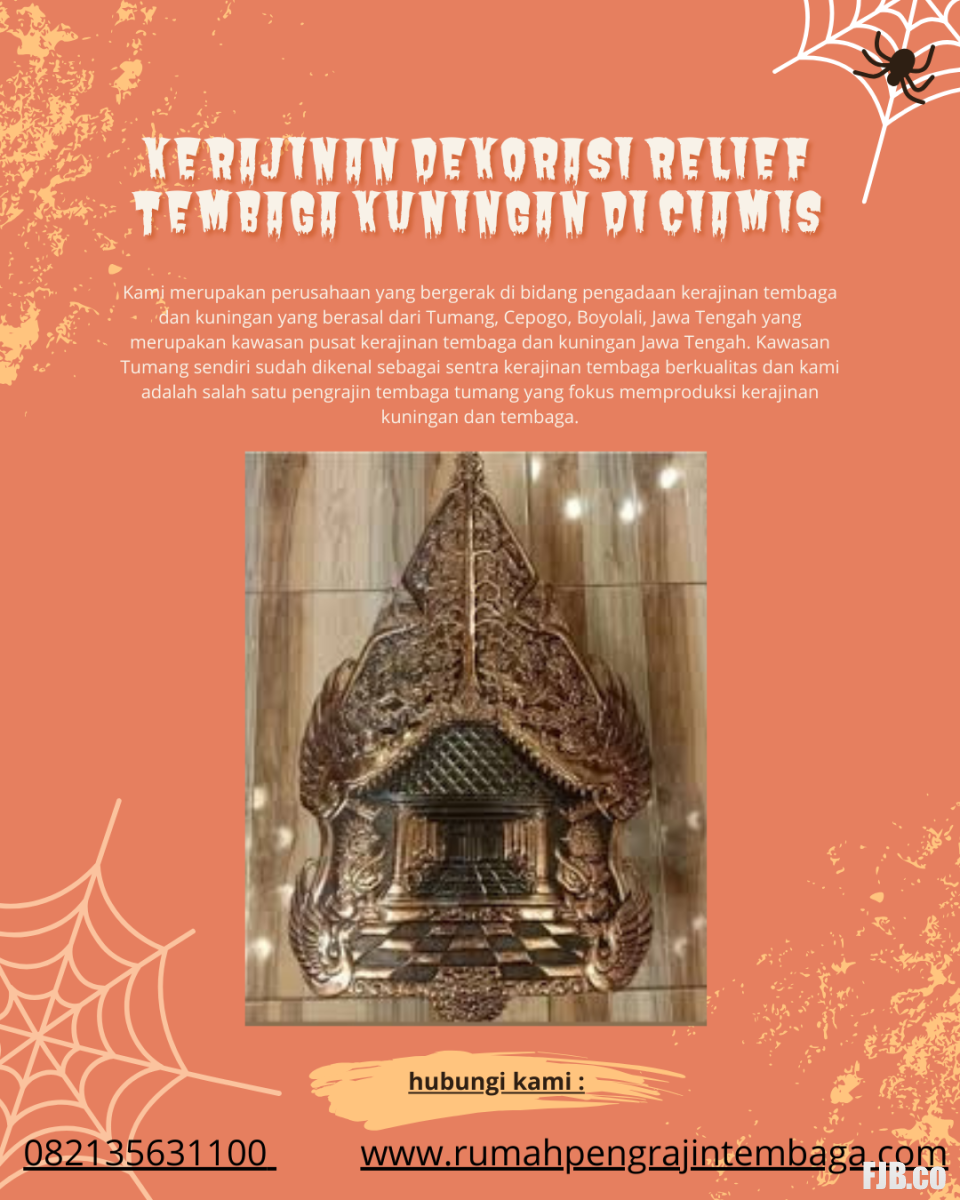 KERAJINAN DEKORASI RELIEF TEMBAGA KUNINGAN DI CIAMIS

Kami merupakan perusahaan yang bergerak di bidang pengadaan kerajinan tembaga dan kuningan yang berasal dari Tumang, Cepogo, Boyolali, Jawa Tengah yang merupakan kawasan pusat kerajinan tembaga dan kuningan Jawa Tengah. Kawasan Tumang sendiri sudah dikenal sebagai sentra kerajinan tembaga berkualitas dan kami adalah salah satu pengrajin tembaga tumang yang fokus memproduksi kerajinan kuningan dan tembaga.

hubungi kami :

082135631100

www.rumahpengrajintembaga.com

FJB.CO